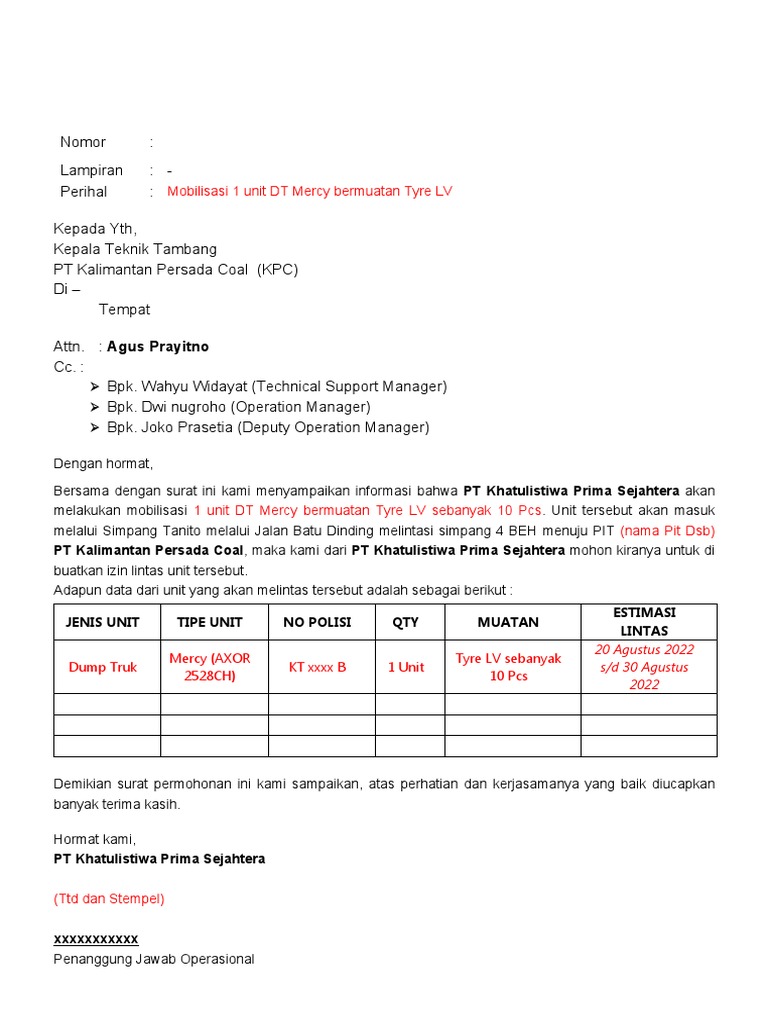 Nomor :

Lampiran : -
Perihal : Mobilisasi 1 unit DT Mercy bermuatan Tyre LV

Kepada Yth,
Kepala Teknik Tambang
PT Kalimantan Persada Coal (KPC)
Di –
Tempat

Attn. : Agus Prayitno
Cc. :
➢ Bpk. Wahyu Widayat (Technical Support Manager)
➢ Bpk. Dwi nugroho (Operation Manager)
➢ Bpk. Joko Prasetia (Deputy Operation Manager)

Dengan hormat,

Bersama dengan surat ini kami menyampaikan informasi bahwa PT Khatulistiwa Prima Sejahtera akan melakukan mobilisasi 1 unit DT Mercy bermuatan Tyre LV sebanyak 10 Pcs. Unit tersebut akan masuk melalui Simpang Tanito melalui Jalan Batu Dinding melintasi simpang 4 BEH menuju PIT (nama Pit Dsb) PT Kalimantan Persada Coal, maka kami dari PT Khatulistiwa Prima Sejahtera mohon kiranya untuk di buatkan izin lintas unit tersebut.
Adapun data dari unit yang akan melintas tersebut adalah sebagai berikut :

| JENIS UNIT | TIPE UNIT | NO POLISI | QTY | MUATAN | ESTIMASI LINTAS |
|---|---|---|---|---|---|
| Dump Truk | Mercy (AXOR 2528CH) | KT xxxx B | 1 Unit | Tyre LV sebanyak 10 Pcs | 20 Agustus 2022 s/d 30 Agustus 2022 |
| | | | | | |
| | | | | | |
| | | | | | |

Demikian surat permohonan ini kami sampaikan, atas perhatian dan kerjasamanya yang baik diucapkan banyak terima kasih.

Hormat kami,
PT Khatulistiwa Prima Sejahtera

(Ttd dan Stempel)

xxxxxxxxxxx
Penanggung Jawab Operasional